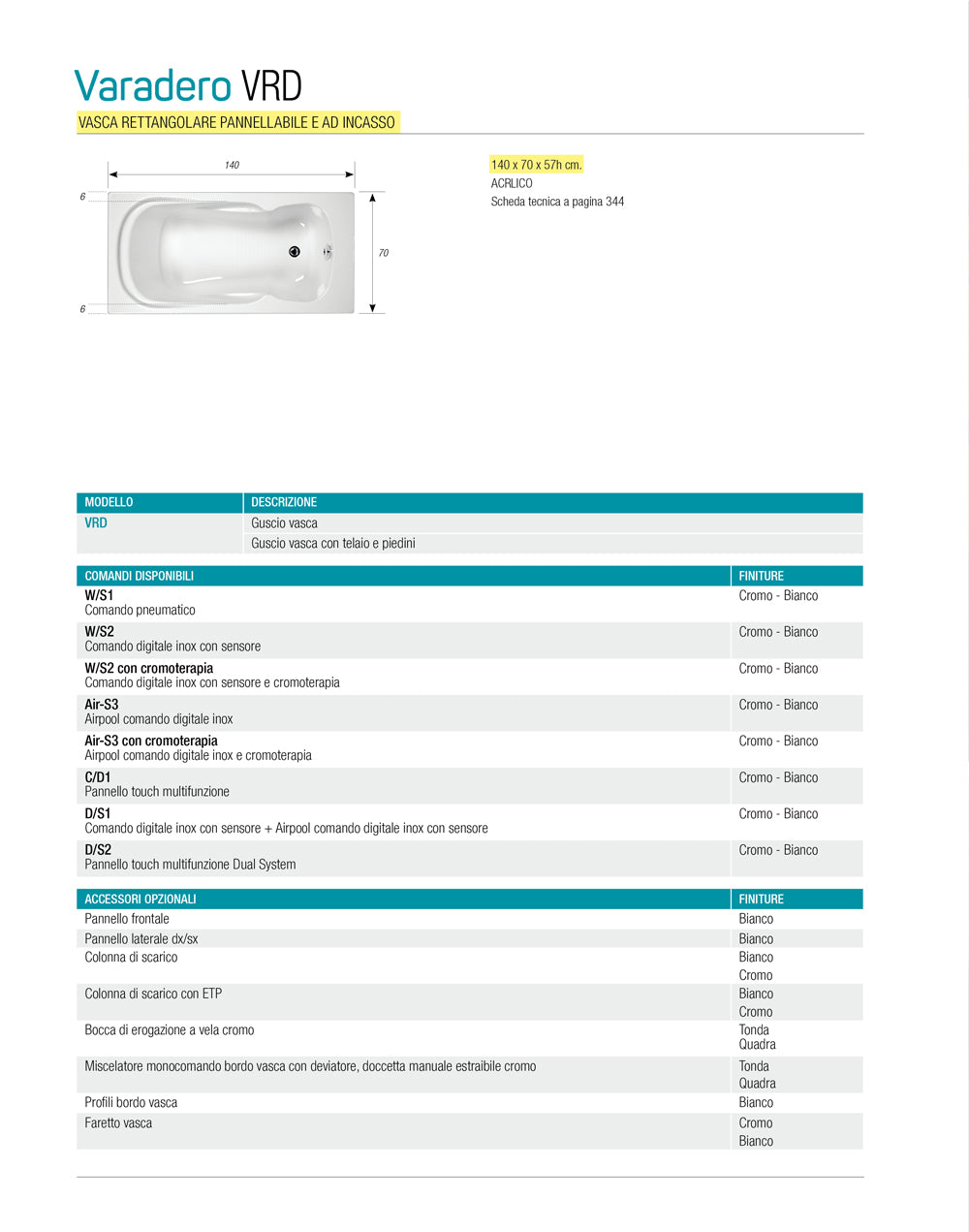 Varadero VRD

VASCA RETTANGOLARE PANNELLABILE E AD INCASSO

140

6

70

6

140 x 70 x 57h cm.
ACRLICO
Scheda tecnica a pagina 344

| MODELLO | DESCRIZIONE |
|---|---|
| VRD | Guscio vasca |
| | Guscio vasca con telaio e piedini |

| COMANDI DISPONIBILI | FINITURE |
|---|---|
| W/S1 Comando pneumatico | Cromo - Bianco |
| W/S2 Comando digitale inox con sensore | Cromo - Bianco |
| W/S2 con cromoterapia Comando digitale inox con sensore e cromoterapia | Cromo - Bianco |
| Air-S3 Airpool comando digitale inox | Cromo - Bianco |
| Air-S3 con cromoterapia Airpool comando digitale inox e cromoterapia | Cromo - Bianco |
| C/D1 Pannello touch multifunzione | Cromo - Bianco |
| D/S1 Comando digitale inox con sensore + Airpool comando digitale inox con sensore | Cromo - Bianco |
| D/S2 Pannello touch multifunzione Dual System | Cromo - Bianco |

| ACCESSORI OPZIONALI | FINITURE |
|---|---|
| Pannello frontale | Bianco |
| Pannello laterale dx/sx | Bianco |
| Colonna di scarico | Bianco Cromo |
| Colonna di scarico con ETP | Bianco Cromo |
| Bocca di erogazione a vela cromo | Tonda Quadra |
| Miscelatore monocomando bordo vasca con deviatore, doccetta manuale estraibile cromo | Tonda Quadra |
| Profili bordo vasca | Bianco |
| Faretto vasca | Cromo Bianco |